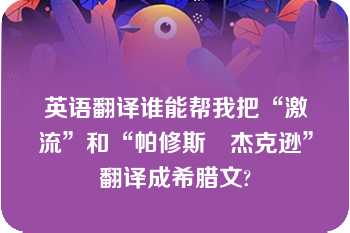 英语翻译谁能帮我把“激流”和“帕修斯　杰克逊”翻译成希腊文?